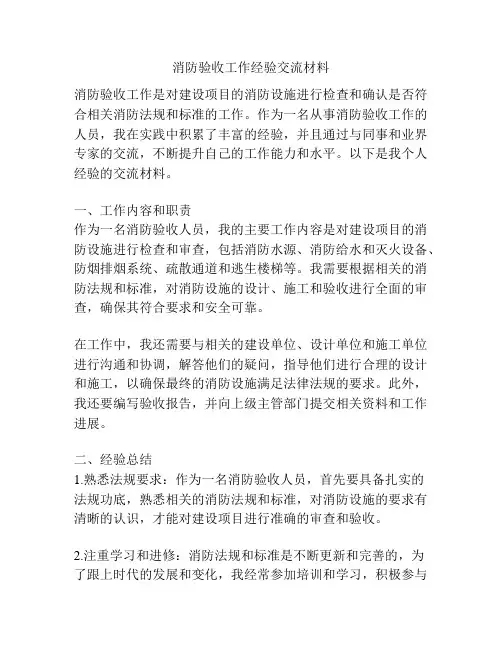 消防验收工作经验交流材料

消防验收工作是对建设项目的消防设施进行检查和确认是否符合相关消防法规和标准的工作。作为一名从事消防验收工作的人员，我在实践中积累了丰富的经验，并且通过与同事和业界专家的交流，不断提升自己的工作能力和水平。以下是我个人经验的交流材料。

一、工作内容和职责
作为一名消防验收人员，我的主要工作内容是对建设项目的消防设施进行检查和审查，包括消防水源、消防给水和灭火设备、防烟排烟系统、疏散通道和逃生楼梯等。我需要根据相关的消防法规和标准，对消防设施的设计、施工和验收进行全面的审查，确保其符合要求和安全可靠。

在工作中，我还需要与相关的建设单位、设计单位和施工单位进行沟通和协调，解答他们的疑问，指导他们进行合理的设计和施工，以确保最终的消防设施满足法律法规的要求。此外，我还要编写验收报告，并向上级主管部门提交相关资料和工作进展。

二、经验总结
1.熟悉法规要求：作为一名消防验收人员，首先要具备扎实的法规功底，熟悉相关的消防法规和标准，对消防设施的要求有清晰的认识，才能对建设项目进行准确的审查和验收。

2.注重学习和进修：消防法规和标准是不断更新和完善的，为了跟上时代的发展和变化，我经常参加培训和学习，积极参与